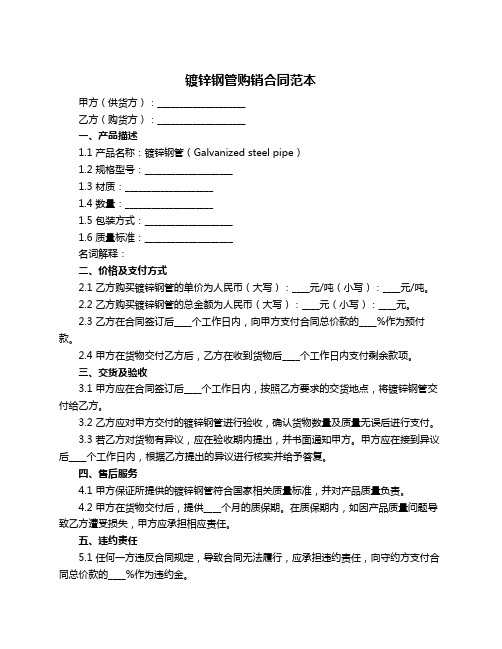 镀锌钢管购销合同范本

甲方（供货方）：__________________

乙方（购货方）：__________________

一、产品描述

1.1 产品名称：镀锌钢管（Galvanized steel pipe）

1.2 规格型号：__________________

1.3 材质：__________________

1.4 数量：__________________

1.5 包装方式：__________________

1.6 质量标准：__________________

名词解释：

二、价格及支付方式

2.1 乙方购买镀锌钢管的单价为人民币（大写）：____元/吨（小写）：____元/吨。

2.2 乙方购买镀锌钢管的总金额为人民币（大写）：____元（小写）：____元。

2.3 乙方在合同签订后____个工作日内，向甲方支付合同总价款的____%作为预付款。

2.4 甲方在货物交付乙方后，乙方在收到货物后____个工作日内支付剩余款项。

三、交货及验收

3.1 甲方应在合同签订后____个工作日内，按照乙方要求的交货地点，将镀锌钢管交付给乙方。

3.2 乙方应对甲方交付的镀锌钢管进行验收，确认货物数量及质量无误后进行支付。

3.3 若乙方对货物有异议，应在验收期内提出，并书面通知甲方。甲方应在接到异议后____个工作日内，根据乙方提出的异议进行核实并给予答复。

四、售后服务

4.1 甲方保证所提供的镀锌钢管符合国家相关质量标准，并对产品质量负责。

4.2 甲方在货物交付后，提供____个月的质保期。在质保期内，如因产品质量问题导致乙方遭受损失，甲方应承担相应责任。

五、违约责任

5.1 任何一方违反合同规定，导致合同无法履行，应承担违约责任，向守约方支付合同总价款的____%作为违约金。